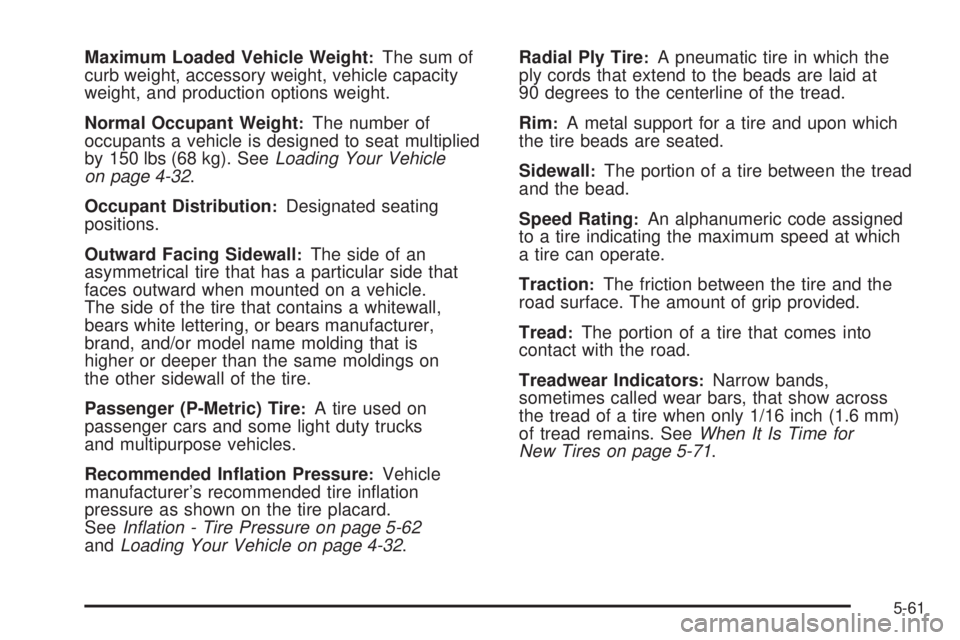 Maximum Loaded Vehicle Weight: The sum of curb weight, accessory weight, vehicle capacity weight, and production options weight.

Normal Occupant Weight: The number of occupants a vehicle is designed to seat multiplied by 150 lbs (68 kg). See Loading Your Vehicle on page 4-32.

Occupant Distribution: Designated seating positions.

Outward Facing Sidewall: The side of an asymmetrical tire that has a particular side that faces outward when mounted on a vehicle. The side of the tire that contains a whitewall, bears white lettering, or bears manufacturer, brand, and/or model name molding that is higher or deeper than the same moldings on the other sidewall of the tire.

Passenger (P-Metric) Tire: A tire used on passenger cars and some light duty trucks and multipurpose vehicles.

Recommended Inflation Pressure: Vehicle manufacturer's recommended tire inflation pressure as shown on the tire placard. See Inflation - Tire Pressure on page 5-62 and Loading Your Vehicle on page 4-32.

Radial Ply Tire: A pneumatic tire in which the ply cords that extend to the beads are laid at 90 degrees to the centerline of the tread.

Rim: A metal support for a tire and upon which the tire beads are seated.

Sidewall: The portion of a tire between the tread and the bead.

Speed Rating: An alphanumeric code assigned to a tire indicating the maximum speed at which a tire can operate.

Traction: The friction between the tire and the road surface. The amount of grip provided.

Tread: The portion of a tire that comes into contact with the road.

Treadwear Indicators: Narrow bands, sometimes called wear bars, that show across the tread of a tire when only 1/16 inch (1.6 mm) of tread remains. See When It Is Time for New Tires on page 5-71.

5-61

carmanualsonline.info